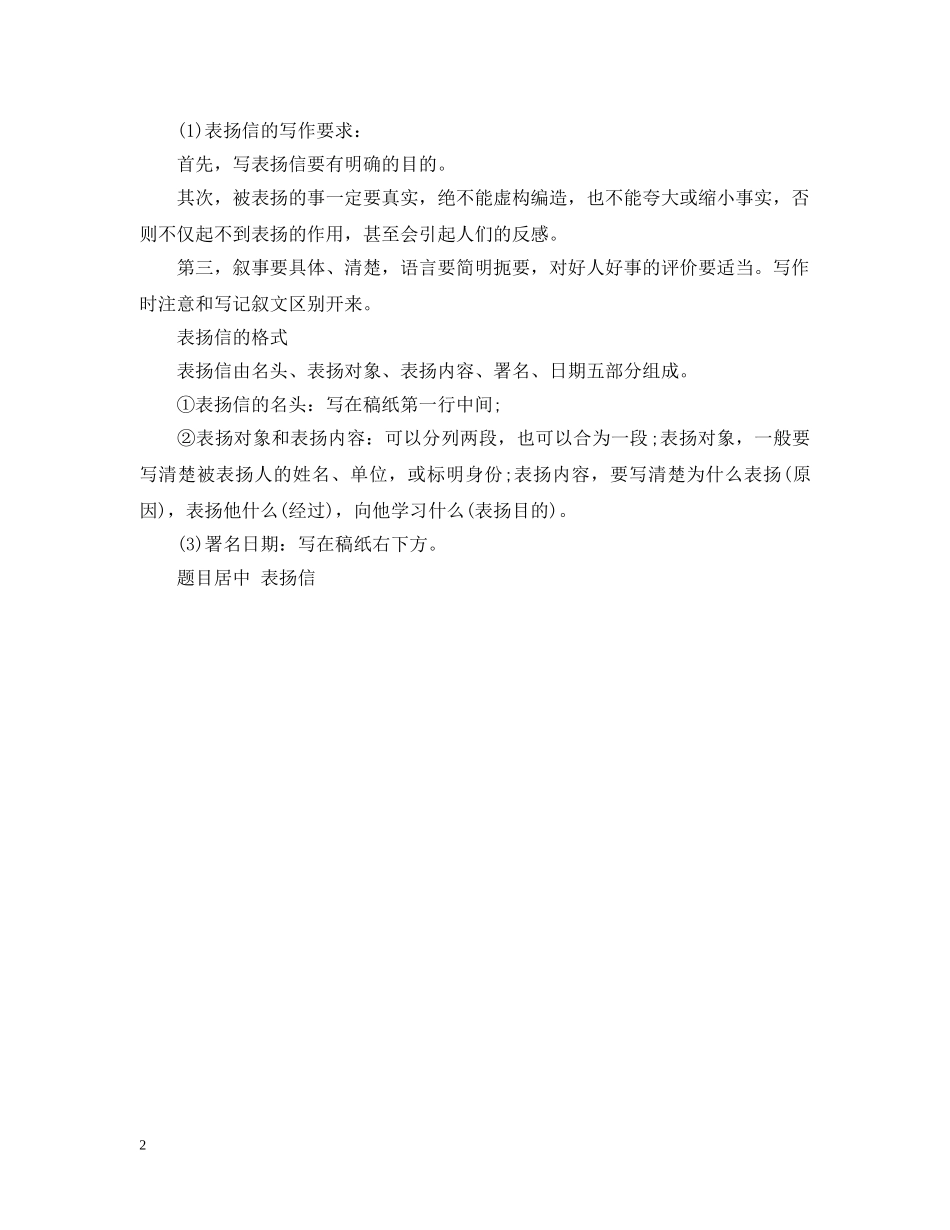 (1)表扬信的写作要求：

首先，写表扬信要有明确的目的。

其次，被表扬的事一定要真实，绝不能虚构编造，也不能夸大或缩小事实，否则不仅起不到表扬的作用，甚至会引起人们的反感。

第三，叙事要具体、清楚，语言要简明扼要，对好人好事的评价要适当。写作时注意和写记叙文区别开来。

表扬信的格式

表扬信由名头、表扬对象、表扬内容、署名、日期五部分组成。

①表扬信的名头：写在稿纸第一行中间;

②表扬对象和表扬内容：可以分列两段，也可以合为一段;表扬对象，一般要写清楚被表扬人的姓名、单位，或标明身份;表扬内容，要写清楚为什么表扬(原因)，表扬他什么(经过)，向他学习什么(表扬目的)。

(3)署名日期：写在稿纸右下方。

题目居中 表扬信

2